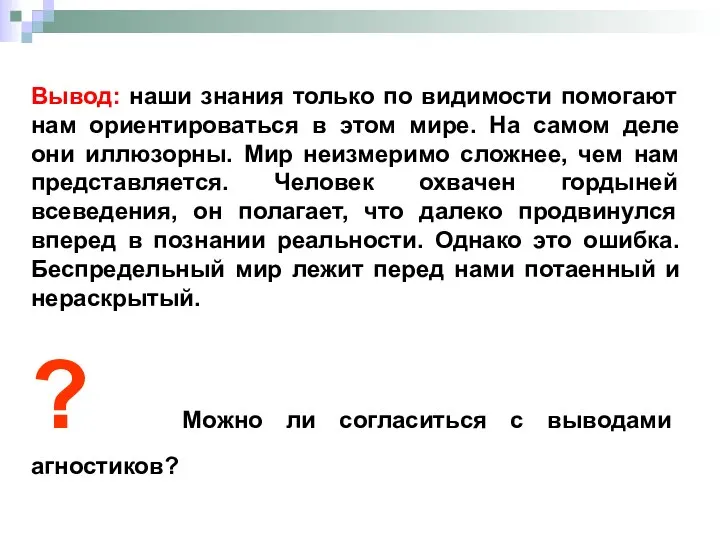 Вывод: наши знания только по видимости помогают нам ориентироваться в этом мире. На самом деле они иллюзорны. Мир неизмеримо сложнее, чем нам представляется. Человек охвачен гордыней всеведения, он полагает, что далеко продвинулся вперед в познании реальности. Однако это ошибка. Беспредельный мир лежит перед нами потаенный и нераскрытый.

?

Можно ли согласиться с выводами агностиков?